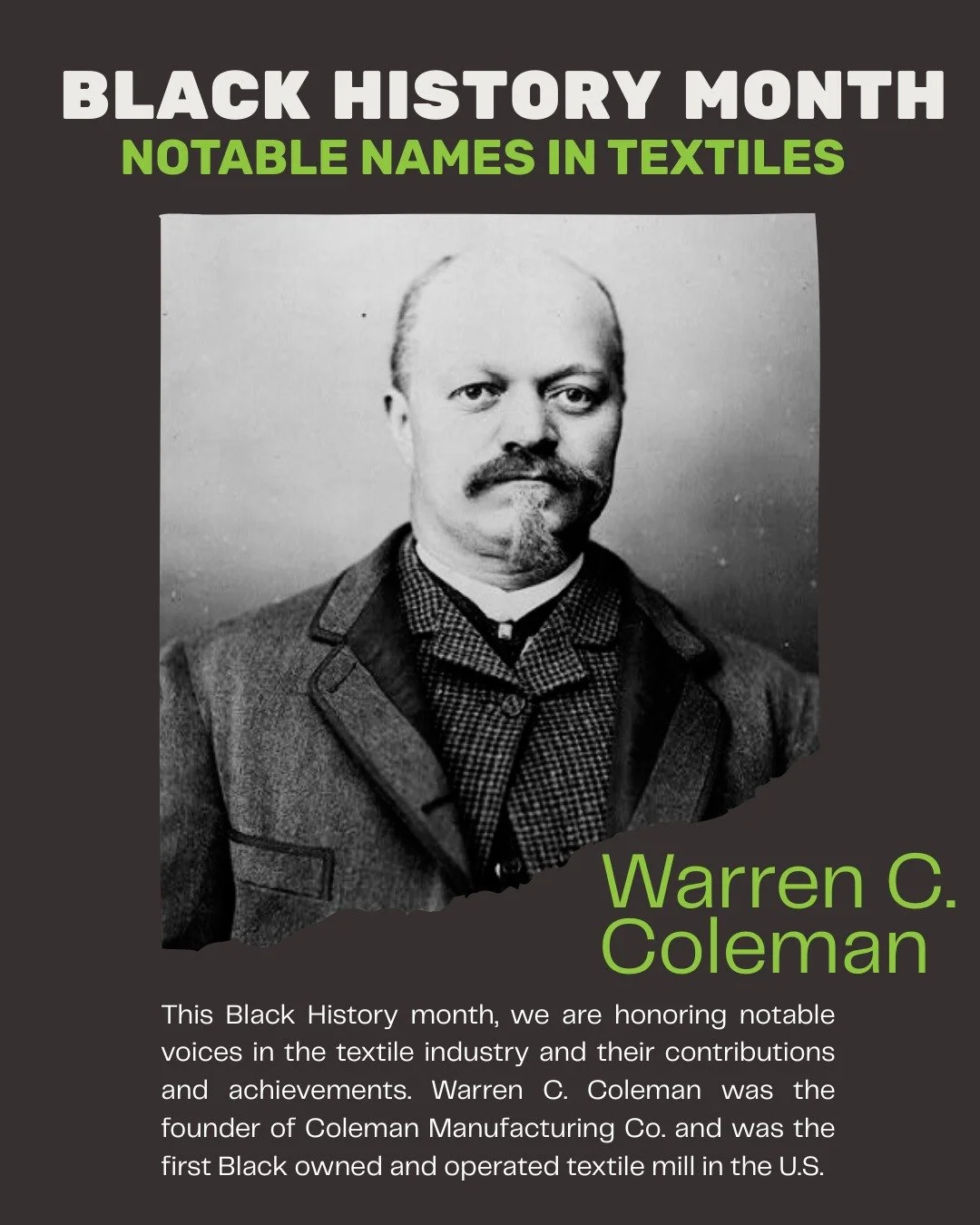 BLACK HISTORY MONTH
NOTABLE NAMES IN TEXTILES

Warren C. Coleman

This Black History month, we are honoring notable voices in the textile industry and their contributions and achievements. Warren C. Coleman was the founder of Coleman Manufacturing Co. and was the first Black owned and operated textile mill in the U.S.